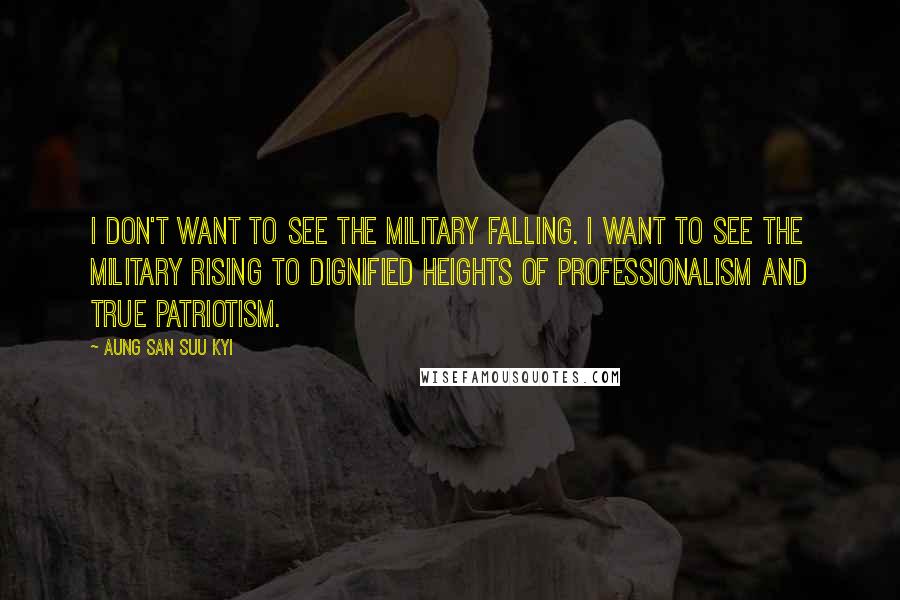 I DON'T WANT TO SEE THE MILITARY FALLING. I WANT TO SEE THE MILITARY RISING TO DIGNIFIED HEIGHTS OF PROFESSIONALISM AND TRUE PATRIOTISM.

~ AUNG SAN SUU KYI

WISEFAMOUSQUOTES.COM